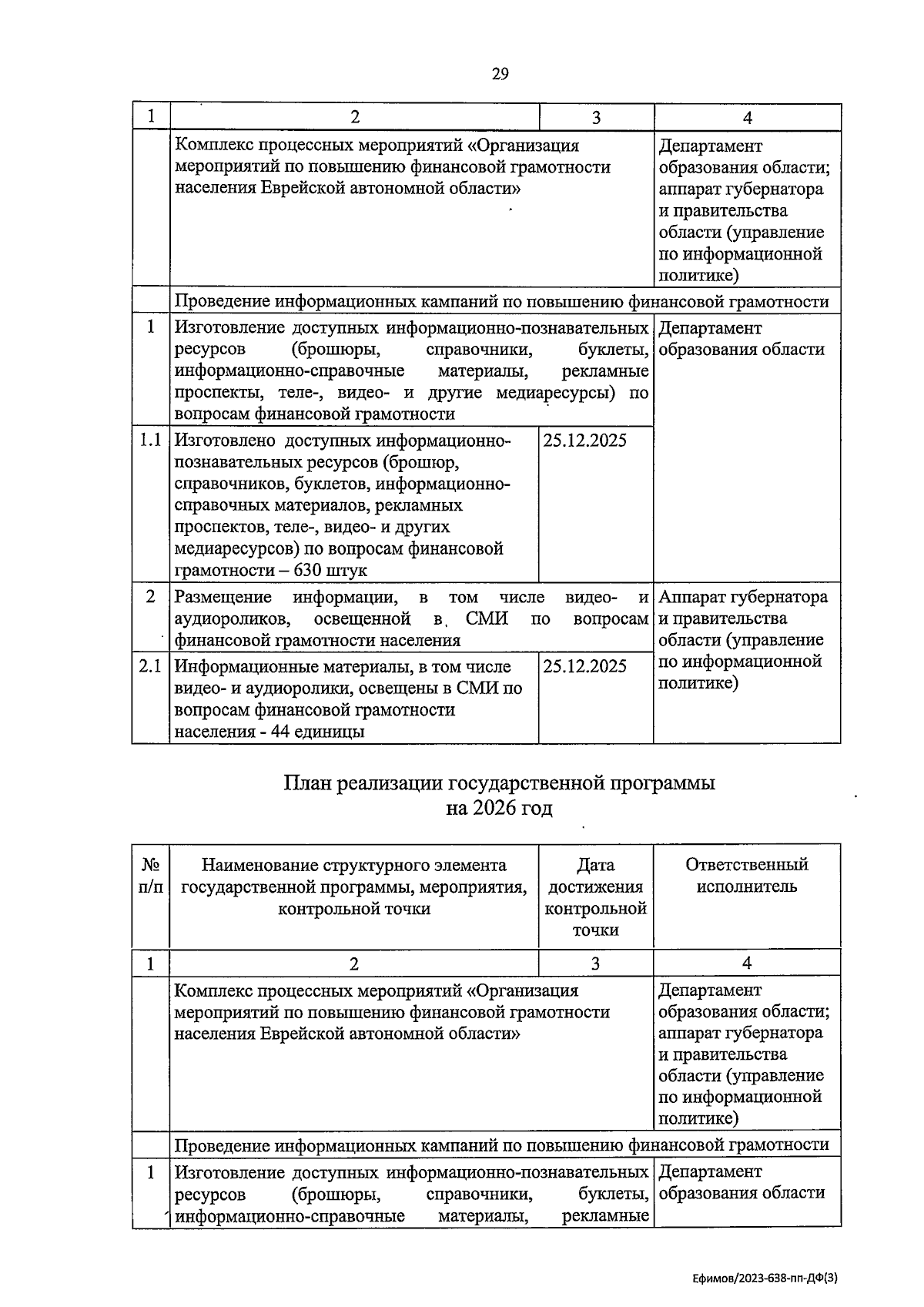 29

| 1 | 2 | 3 | 4 |
|---|---|---|---|
| | Комплекс процессных мероприятий «Организация мероприятий по повышению финансовой грамотности населения Еврейской автономной области» | | Департамент образования области; аппарат губернатора и правительства области (управление по информационной политике) |
| | Проведение информационных кампаний по повышению финансовой грамотности | | |
| 1 | Изготовление доступных информационно-познавательных ресурсов (брошюры, справочники, буклеты, информационно-справочные материалы, рекламные проспекты, теле-, видео- и другие медиаресурсы) по вопросам финансовой грамотности | | Департамент образования области |
| 1.1 | Изготовлено доступных информационно-познавательных ресурсов (брошюр, справочников, буклетов, информационно-справочных материалов, рекламных проспектов, теле-, видео- и других медиаресурсов) по вопросам финансовой грамотности – 630 штук | 25.12.2025 | |
| 2 | Размещение информации, в том числе видео- и аудиороликов, освещенной в СМИ по вопросам финансовой грамотности населения | | Аппарат губернатора и правительства области (управление по информационной политике) |
| 2.1 | Информационные материалы, в том числе видео- и аудиоролики, освещены в СМИ по вопросам финансовой грамотности населения - 44 единицы | 25.12.2025 | |

План реализации государственной программы на 2026 год

| № п/п | Наименование структурного элемента государственной программы, мероприятия, контрольной точки | Дата достижения контрольной точки | Ответственный исполнитель |
|---|---|---|---|
| 1 | 2 | 3 | 4 |
| | Комплекс процессных мероприятий «Организация мероприятий по повышению финансовой грамотности населения Еврейской автономной области» | | Департамент образования области; аппарат губернатора и правительства области (управление по информационной политике) |
| | Проведение информационных кампаний по повышению финансовой грамотности | | |
| 1 | Изготовление доступных информационно-познавательных ресурсов (брошюры, справочники, буклеты, информационно-справочные материалы, рекламные | | Департамент образования области |

Ефимов/2023-638-пп-ДФ(3)